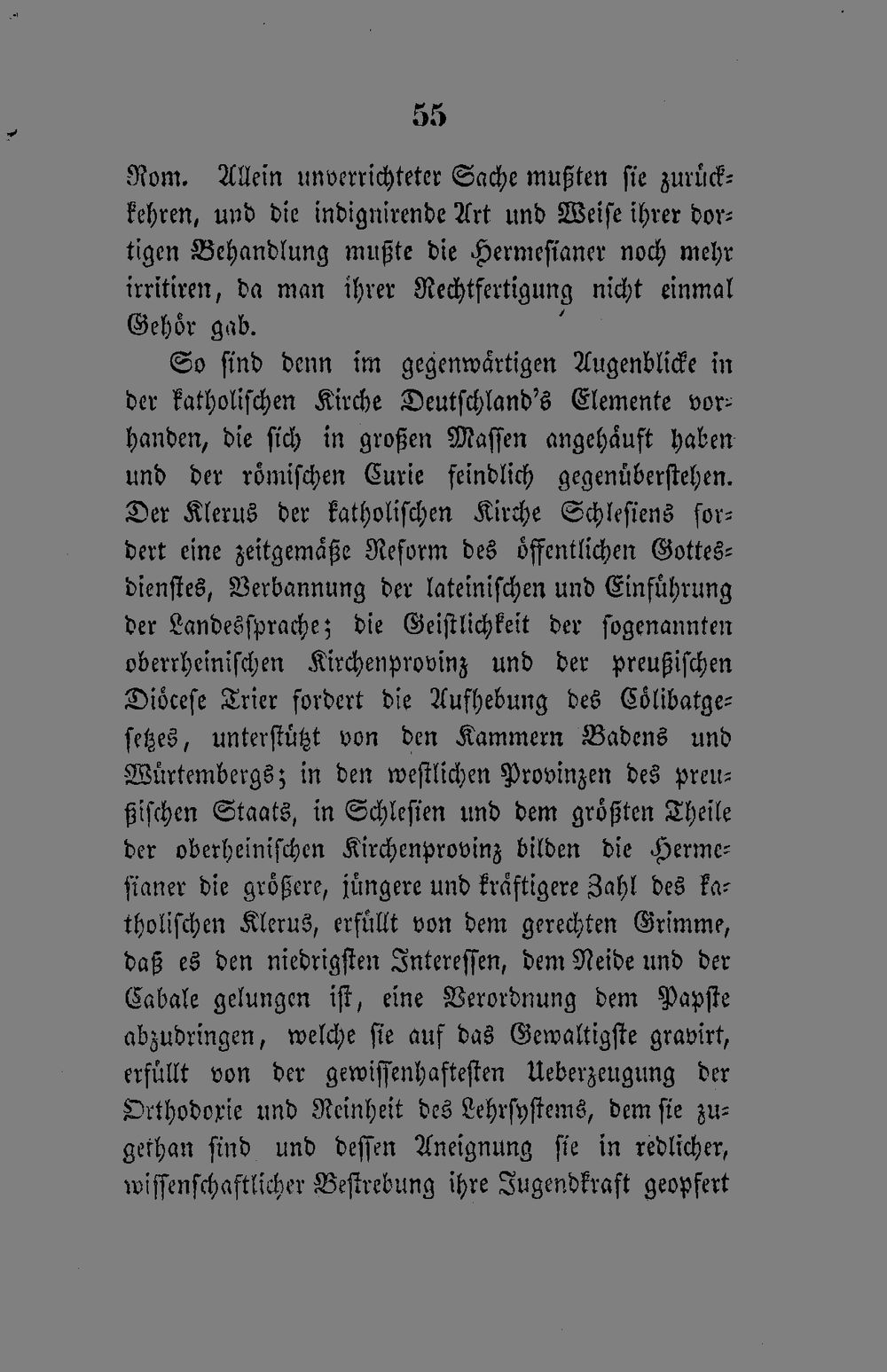 55

Rom. Allein unverrichteter Sache mußten sie zurückkehren, und die indignirende Art und Weise ihrer dortigen Behandlung mußte die Hermesianer noch mehr irritiren, da man ihrer Rechtfertigung nicht einmal Gehör gab.

So sind denn im gegenwärtigen Augenblicke in der katholischen Kirche Deutschland's Elemente vorhanden, die sich in großen Massen angehäuft haben und der römischen Curie feindlich gegenüberstehen. Der Klerus der katholischen Kirche Schlesiens fordert eine zeitgemäße Reform des öffentlichen Gottesdienstes, Verbannung der lateinischen und Einführung der Landessprache; die Geistlichkeit der sogenannten oberrheinischen Kirchenprovinz und der preußischen Diöcese Trier fordert die Aufhebung des Cölibatgesetzes, unterstützt von den Kammern Badens und Würtembergs; in den westlichen Provinzen des preußischen Staats, in Schlesien und dem größten Theile der oberheinischen Kirchenprovinz bilden die Hermesianer die größere, jüngere und kräftigere Zahl des katholischen Klerus, erfüllt von dem gerechten Grimme, daß es den niedrigsten Interessen, dem Neide und der Cabale gelungen ist, eine Verordnung dem Papste abzudringen, welche sie auf das Gewaltigste gravirt, erfüllt von der gewissenhaftesten Ueberzeugung der Orthodoxie und Reinheit des Lehrsystems, dem sie zugethan sind und dessen Aneignung sie in redlicher, wissenschaftlicher Bestrebung ihre Jugendkraft geopfert